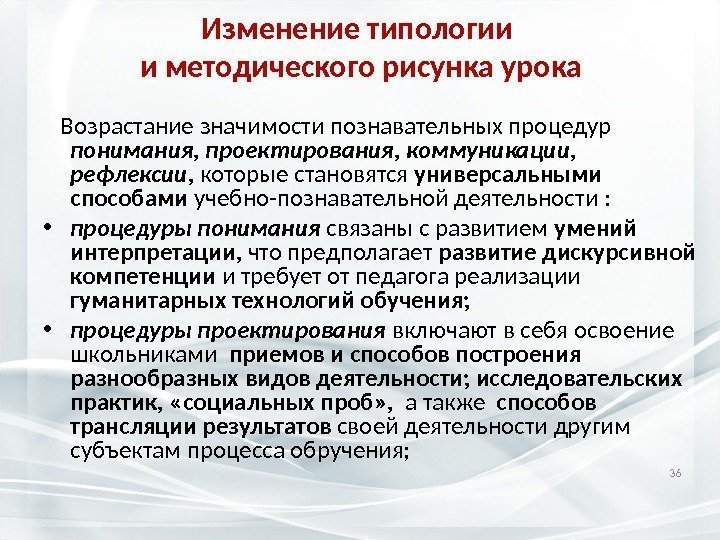 Изменение типологии и методического рисунка урока

Возрастание значимости познавательных процедур понимания, проектирования, коммуникации, рефлексии, которые становятся универсальными способами учебно-познавательной деятельности :

• процедуры понимания связаны с развитием умений интерпретации, что предполагает развитие дискурсивной компетенции и требует от педагога реализации гуманитарных технологий обучения;

• процедуры проектирования включают в себя освоение школьниками приемов и способов построения разнообразных видов деятельности; исследовательских практик, «социальных проб», а также способов трансляции результатов своей деятельности другим субъектам процесса обручения;

36